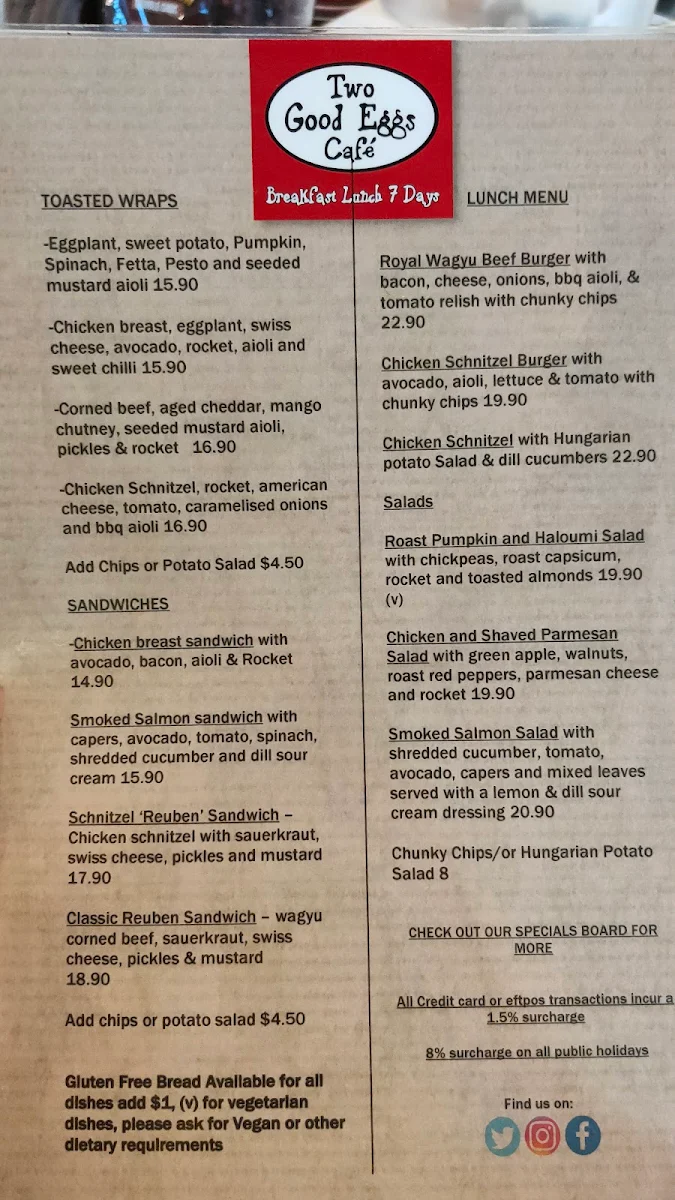 Two Good Eggs Café
Breakfast Lunch 7 Days

TOASTED WRAPS

-Eggplant, sweet potato, Pumpkin, Spinach, Fetta, Pesto and seeded mustard aioli 15.90

-Chicken breast, eggplant, swiss cheese, avocado, rocket, aioli and sweet chilli 15.90

-Corned beef, aged cheddar, mango chutney, seeded mustard aioli, pickles & rocket 16.90

-Chicken Schnitzel, rocket, american cheese, tomato, caramelised onions and bbq aioli 16.90

Add Chips or Potato Salad $4.50

SANDWICHES

-Chicken breast sandwich with avocado, bacon, aioli & Rocket 14.90

Smoked Salmon sandwich with capers, avocado, tomato, spinach, shredded cucumber and dill sour cream 15.90

Schnitzel 'Reuben' Sandwich – Chicken schnitzel with sauerkraut, swiss cheese, pickles and mustard 17.90

Classic Reuben Sandwich – wagyu corned beef, sauerkraut, swiss cheese, pickles & mustard 18.90

Add chips or potato salad $4.50

Gluten Free Bread Available for all dishes add $1, (v) for vegetarian dishes, please ask for Vegan or other dietary requirements

LUNCH MENU

Royal Wagyu Beef Burger with bacon, cheese, onions, bbq aioli, & tomato relish with chunky chips 22.90

Chicken Schnitzel Burger with avocado, aioli, lettuce & tomato with chunky chips 19.90

Chicken Schnitzel with Hungarian potato Salad & dill cucumbers 22.90

Salads

Roast Pumpkin and Haloumi Salad with chickpeas, roast capsicum, rocket and toasted almonds 19.90 (v)

Chicken and Shaved Parmesan Salad with green apple, walnuts, roast red peppers, parmesan cheese and rocket 19.90

Smoked Salmon Salad with shredded cucumber, tomato, avocado, capers and mixed leaves served with a lemon & dill sour cream dressing 20.90

Chunky Chips/or Hungarian Potato Salad 8

CHECK OUT OUR SPECIALS BOARD FOR MORE

All Credit card or eftpos transactions incur a 1.5% surcharge

8% surcharge on all public holidays

Find us on: